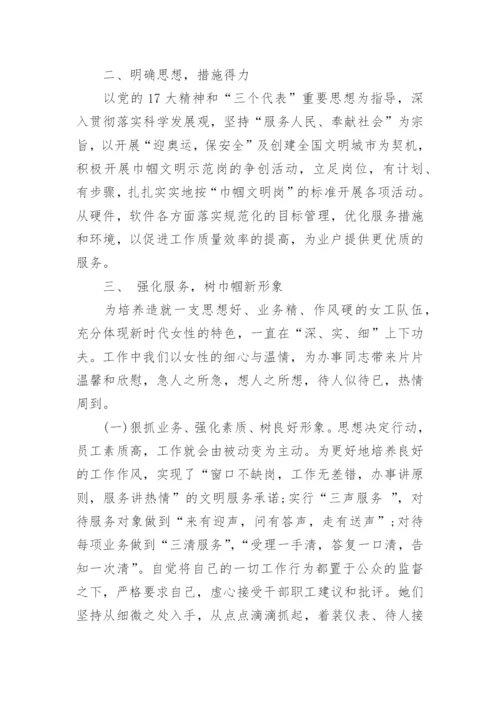 二、明确思想，措施得力

以党的17大精神和“三个代表”重要思想为指导，深入贯彻落实科学发展观，坚持“服务人民、奉献社会”为宗旨，以开展“迎奥运，保安全”及创建全国文明城市为契机，积极开展巾帼文明示范岗的争创活动，立足岗位，有计划、有步骤，扎扎实实地按“巾帼文明岗”的标准开展各项活动。从硬件，软件各方面落实规范化的目标管理，优化服务措施和环境，以促进工作质量效率的提高，为业户提供更优质的服务。

三、 强化服务，树巾帼新形象

为培养造就一支思想好、业务精、作风硬的女工队伍，充分体现新时代女性的特色，一直在“深、实、细”上下功夫。工作中我们以女性的细心与温情，为办事同志带来片片温馨和欣慰，急人之所急，想人之所想，待人似待已，热情周到。

(一)狠抓业务、强化素质、树良好形象。思想决定行动，员工素质高，工作就会由被动变为主动。为更好地培养良好的工作作风，实现了“窗口不缺岗，工作无差错，办事讲原则，服务讲热情”的文明服务承诺;实行“三声服务 ”，对待服务对象做到“来有迎声，问有答声，走有送声”;对待每项业务做到“三清服务”，“受理一手清，答复一口清，告知一次清”。自觉将自己的一切工作行为都置于公众的监督之下，严格要求自己，虚心接受干部职工建议和批评。她们坚持从细微之处入手，从点点滴滴抓起，着装仪表、待人接